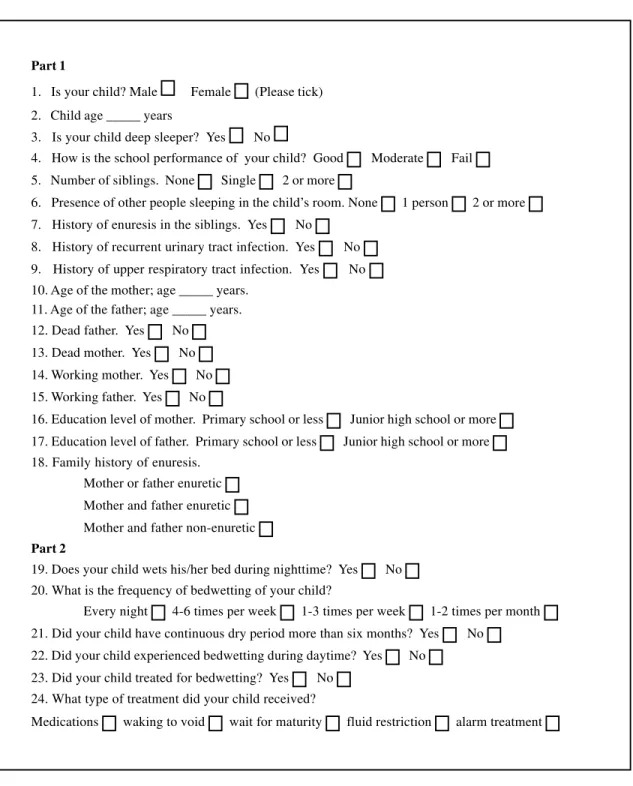 Part 1

1. Is your child? Male ☐ Female ☐ (Please tick)
2. Child age ____ years
3. Is your child deep sleeper? Yes ☐ No ☐
4. How is the school performance of your child? Good ☐ Moderate ☐ Fail ☐
5. Number of siblings. None ☐ Single ☐ 2 or more ☐
6. Presence of other people sleeping in the child's room. None ☐ 1 person ☐ 2 or more ☐
7. History of enuresis in the siblings. Yes ☐ No ☐
8. History of recurrent urinary tract infection. Yes ☐ No ☐
9. History of upper respiratory tract infection. Yes ☐ No ☐
10. Age of the mother; age ____ years.
11. Age of the father; age ____ years.
12. Dead father. Yes ☐ No ☐
13. Dead mother. Yes ☐ No ☐
14. Working mother. Yes ☐ No ☐
15. Working father. Yes ☐ No ☐
16. Education level of mother. Primary school or less ☐ Junior high school or more ☐
17. Education level of father. Primary school or less ☐ Junior high school or more ☐
18. Family history of enuresis.
Mother or father enuretic ☐
Mother and father enuretic ☐
Mother and father non-enuretic ☐

Part 2

19. Does your child wets his/her bed during nighttime? Yes ☐ No ☐
20. What is the frequency of bedwetting of your child?
Every night ☐ 4-6 times per week ☐ 1-3 times per week ☐ 1-2 times per month ☐
21. Did your child have continuous dry period more than six months? Yes ☐ No ☐
22. Did your child experienced bedwetting during daytime? Yes ☐ No ☐
23. Did your child treated for bedwetting? Yes ☐ No ☐
24. What type of treatment did your child received?
Medications ☐ waking to void ☐ wait for maturity ☐ fluid restriction ☐ alarm treatment ☐